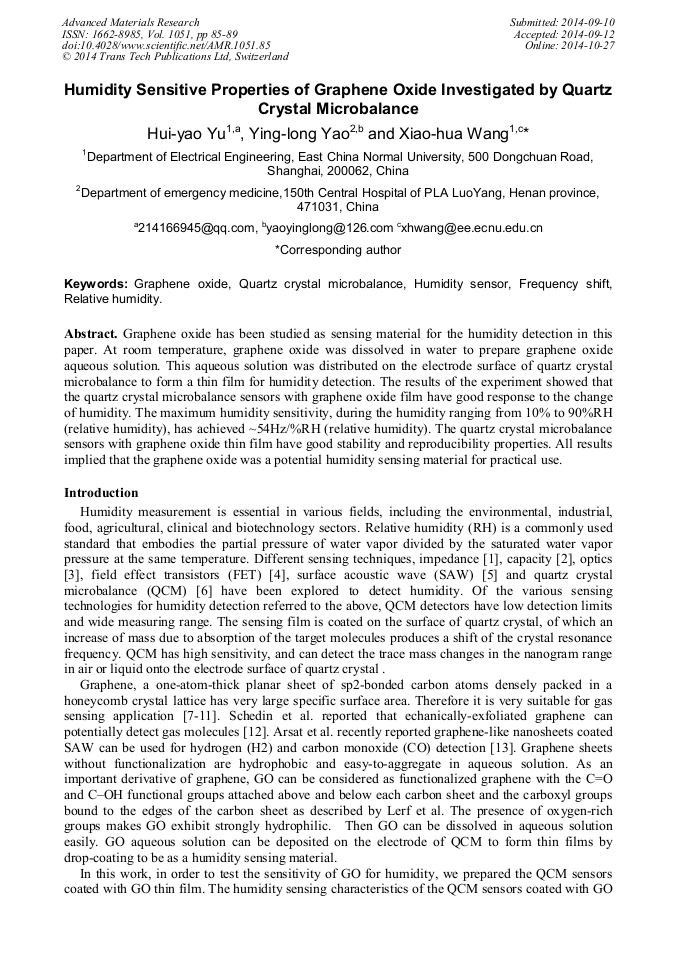 Advanced Materials Research
ISSN: 1662-8985, Vol. 1051, pp 85-89
doi:10.4028/www.scientific.net/AMR.1051.85
© 2014 Trans Tech Publications Ltd, Switzerland

Submitted: 2014-09-10
Accepted: 2014-09-12
Online: 2014-10-27

Humidity Sensitive Properties of Graphene Oxide Investigated by Quartz Crystal Microbalance

Hui-yao Yu$^{1,a}$, Ying-long Yao$^{2,b}$ and Xiao-hua Wang$^{1,c}$*

$^1$Department of Electrical Engineering, East China Normal University, 500 Dongchuan Road, Shanghai, 200062, China

$^2$Department of emergency medicine,150th Central Hospital of PLA LuoYang, Henan province, 471031, China

$^a$214166945@qq.com, $^b$yaoyinglong@126.com $^c$xhwang@ee.ecnu.edu.cn

*Corresponding author

Keywords: Graphene oxide, Quartz crystal microbalance, Humidity sensor, Frequency shift, Relative humidity.

Abstract. Graphene oxide has been studied as sensing material for the humidity detection in this paper. At room temperature, graphene oxide was dissolved in water to prepare graphene oxide aqueous solution. This aqueous solution was distributed on the electrode surface of quartz crystal microbalance to form a thin film for humidity detection. The results of the experiment showed that the quartz crystal microbalance sensors with graphene oxide film have good response to the change of humidity. The maximum humidity sensitivity, during the humidity ranging from 10% to 90%RH (relative humidity), has achieved ~54Hz/%RH (relative humidity). The quartz crystal microbalance sensors with graphene oxide thin film have good stability and reproducibility properties. All results implied that the graphene oxide was a potential humidity sensing material for practical use.

Introduction

Humidity measurement is essential in various fields, including the environmental, industrial, food, agricultural, clinical and biotechnology sectors. Relative humidity (RH) is a commonly used standard that embodies the partial pressure of water vapor divided by the saturated water vapor pressure at the same temperature. Different sensing techniques, impedance [1], capacity [2], optics [3], field effect transistors (FET) [4], surface acoustic wave (SAW) [5] and quartz crystal microbalance (QCM) [6] have been explored to detect humidity. Of the various sensing technologies for humidity detection referred to the above, QCM detectors have low detection limits and wide measuring range. The sensing film is coated on the surface of quartz crystal, of which an increase of mass due to absorption of the target molecules produces a shift of the crystal resonance frequency. QCM has high sensitivity, and can detect the trace mass changes in the nanogram range in air or liquid onto the electrode surface of quartz crystal .

Graphene, a one-atom-thick planar sheet of sp2-bonded carbon atoms densely packed in a honeycomb crystal lattice has very large specific surface area. Therefore it is very suitable for gas sensing application [7-11]. Schedin et al. reported that echanically-exfoliated graphene can potentially detect gas molecules [12]. Arsat et al. recently reported graphene-like nanosheets coated SAW can be used for hydrogen (H2) and carbon monoxide (CO) detection [13]. Graphene sheets without functionalization are hydrophobic and easy-to-aggregate in aqueous solution. As an important derivative of graphene, GO can be considered as functionalized graphene with the C=O and C–OH functional groups attached above and below each carbon sheet and the carboxyl groups bound to the edges of the carbon sheet as described by Lerf et al. The presence of oxygen-rich groups makes GO exhibit strongly hydrophilic.  Then GO can be dissolved in aqueous solution easily. GO aqueous solution can be deposited on the electrode of QCM to form thin films by drop-coating to be as a humidity sensing material.

In this work, in order to test the sensitivity of GO for humidity, we prepared the QCM sensors coated with GO thin film. The humidity sensing characteristics of the QCM sensors coated with GO